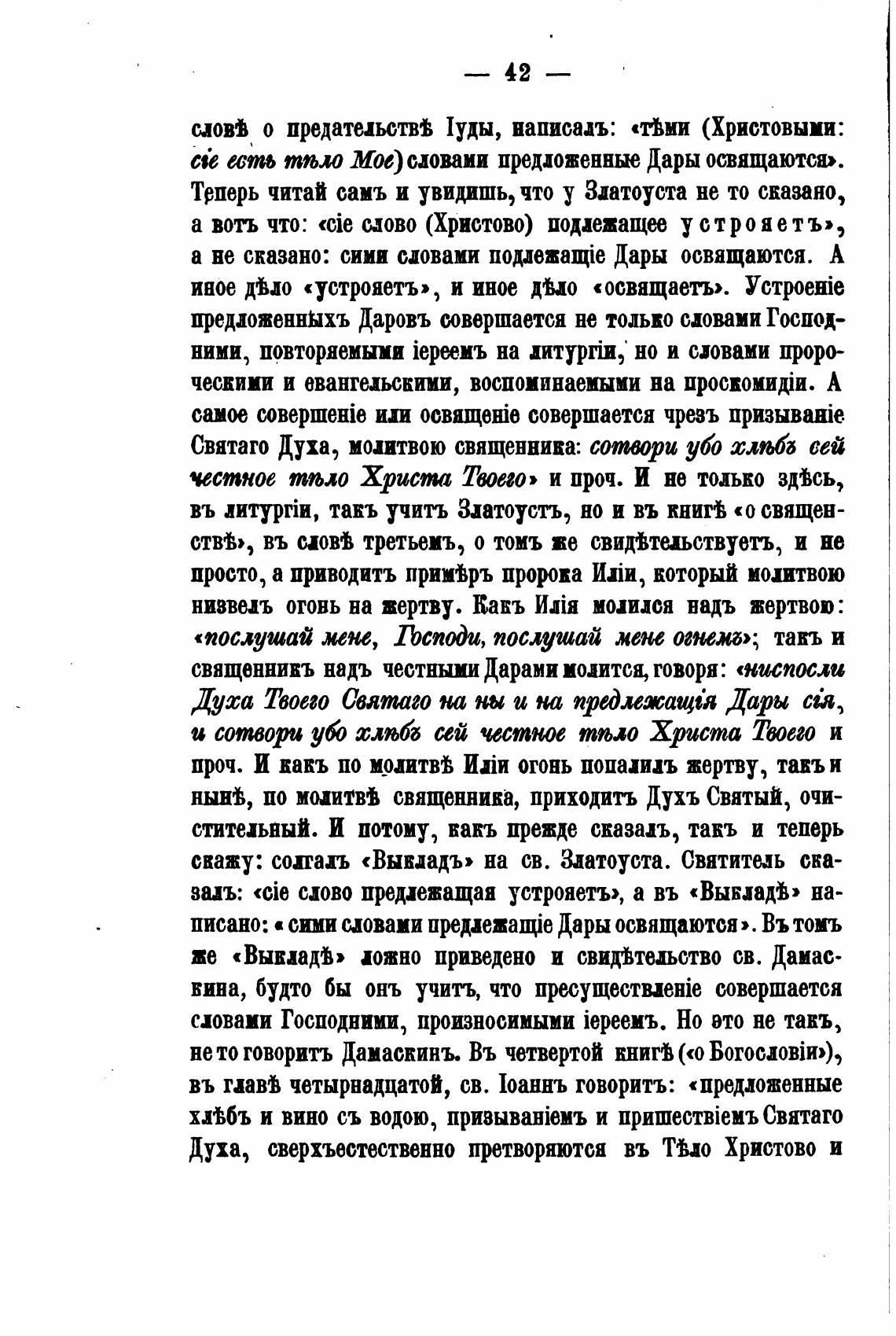 — 42 —

словѣ о предательствѣ Іуды, написалъ: «тѣми (Христовыми: сіе есть тѣло Мое) словами предложенные Дары освящаются». Теперь читай самъ и увидишь, что у Златоуста не то сказано, а вотъ что: «сіе слово (Христово) подлежащее устрояетъ», а не сказано: сими словами подлежащіе Дары освящаются. А иное дѣло «устрояетъ», и иное дѣло «освящаетъ». Устроеніе предложенныхъ Даровъ совершается не только словами Господними, повторяемыми іереемъ на литургіи, но и словами пророческими и евангельскими, воспоминаемыми на проскомидіи. А самое совершеніе или освященіе совершается чрезъ призываніе Святаго Духа, молитвою священника: сотвори убо хлѣбъ сей честное тѣло Христа Твоего» и проч. И не только здѣсь, въ литургіи, такъ учитъ Златоустъ, но и въ книгѣ «о священствѣ», въ словѣ третьемъ, о томъ же свидѣтельствуетъ, и не просто, а приводитъ примѣръ пророка Иліи, который молитвою низвелъ огонь на жертву. Какъ Илія молился надъ жертвою: «послушай мене, Господи, послушай мене огнемъ»; такъ и священникъ надъ честными Дарами молится, говоря: «ниспосли Духа Твоего Святаго на ны и на предлежащія Дары сія, и сотвори убо хлѣбъ сей честное тѣло Христа Твоего и проч. И какъ по молитвѣ Иліи огонь попалилъ жертву, такъ и нынѣ, по молитвѣ священника, приходитъ Духъ Святый, очистительный. И потому, какъ прежде сказалъ, такъ и теперь скажу: солгалъ «Выкладъ» на св. Златоуста. Святитель сказалъ: «сіе слово предлежащая устрояетъ», а въ «Выкладѣ» написано: «сими словами предлежащіе Дары освящаются». Въ томъ же «Выкладѣ» ложно приведено и свидѣтельство св. Дамаскина, будто бы онъ учитъ, что пресуществленіе совершается словами Господними, произносимыми іереемъ. Но это не такъ, не то говоритъ Дамаскинъ. Въ четвертой книгѣ («о Богословіи»), въ главѣ четырнадцатой, св. Іоаннъ говоритъ: «предложенные хлѣбъ и вино съ водою, призываніемъ и пришествіемъ Святаго Духа, сверхъестественно претворяются въ Тѣло Христово и